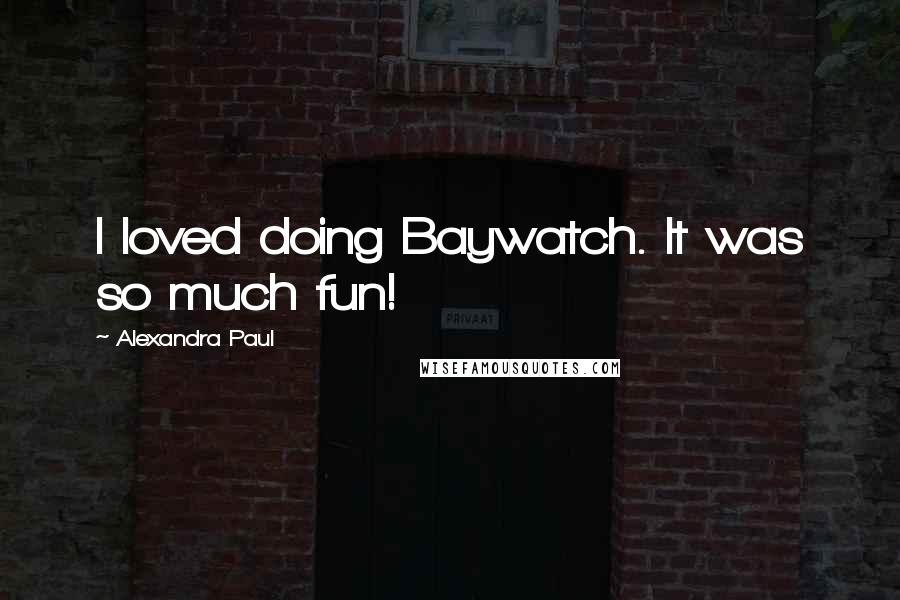 I loved doing Baywatch. It was so much fun!

PRIVAAT

~ Alexandra Paul

WISEFAMOUSQUOTES.COM